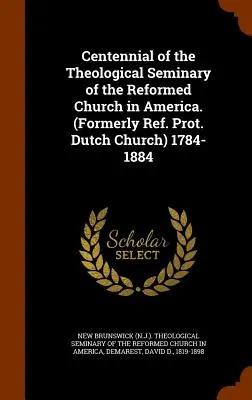 Centennial of the Theological Seminary of the Reformed Church in America. (Formerly Ref. Prot. Dutch Church) 1784-1884

Scholar SELECT

NEW BRUNSWICK (N.J.). THEOLOGICAL SEMINARY OF THE REFORMED CHURCH IN AMERICA, DEMAREST, DAVID D., 1819-1898